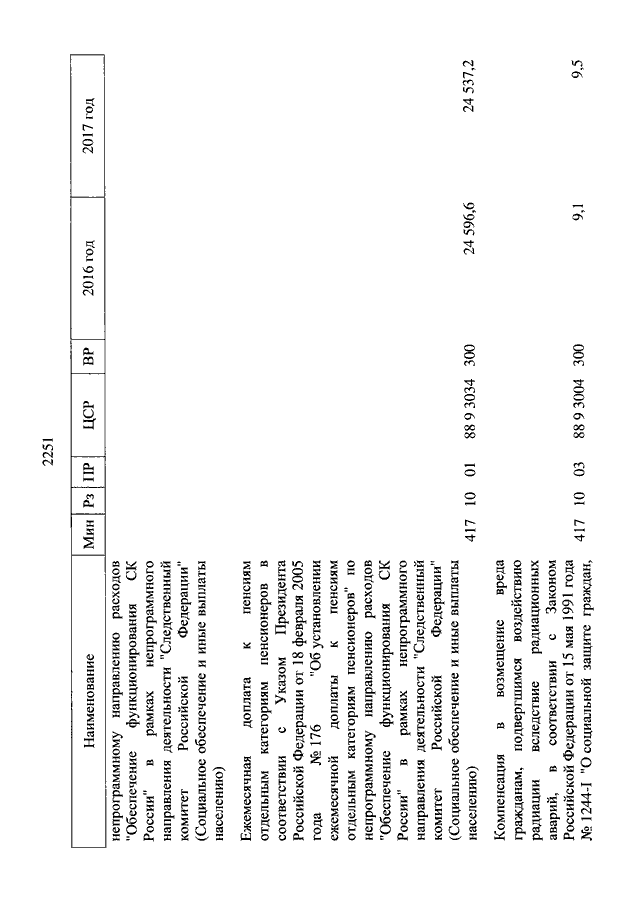 2251

| Наименование | Мин | Рз | ПР | ЦСР | ВР | 2016 год | 2017 год |
|---|---|---|---|---|---|---|---|
| непрограммному направлению расходов "Обеспечение функционирования СК России" в рамках непрограммного направления деятельности "Следственный комитет Российской Федерации" (Социальное обеспечение и иные выплаты населению) | | | | | | | |
| Ежемесячная доплата к пенсиям отдельным категориям пенсионеров в соответствии с Указом Президента Российской Федерации от 18 февраля 2005 года № 176 "Об установлении ежемесячной доплаты к пенсиям отдельным категориям пенсионеров" по непрограммному направлению расходов "Обеспечение функционирования СК России" в рамках непрограммного направления деятельности "Следственный комитет Российской Федерации" (Социальное обеспечение и иные выплаты населению) | 417 | 10 | 01 | 88 9 3034 | 300 | 24 596,6 | 24 537,2 |
| Компенсация в возмещение вреда гражданам, подвергшимся воздействию радиации вследствие радиационных аварий, в соответствии с Законом Российской Федерации от 15 мая 1991 года № 1244-I "О социальной защите граждан, | 417 | 10 | 03 | 88 9 3004 | 300 | 9,1 | 9,5 |